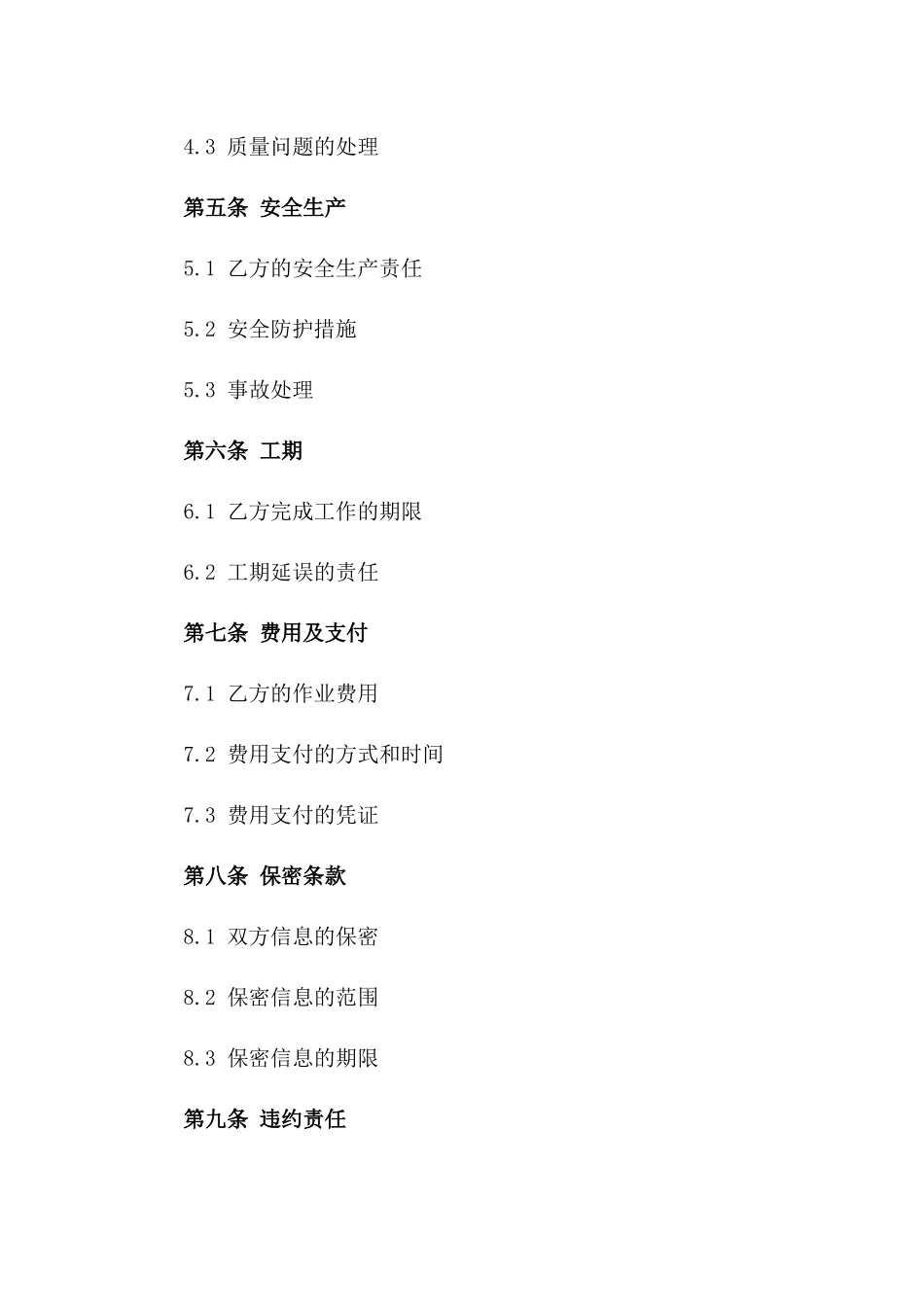 4.3 质量问题的处理

第五条 安全生产

5.1 乙方的安全生产责任

5.2 安全防护措施

5.3 事故处理

第六条 工期

6.1 乙方完成工作的期限

6.2 工期延误的责任

第七条 费用及支付

7.1 乙方的作业费用

7.2 费用支付的方式和时间

7.3 费用支付的凭证

第八条 保密条款

8.1 双方信息的保密

8.2 保密信息的范围

8.3 保密信息的期限

第九条 违约责任